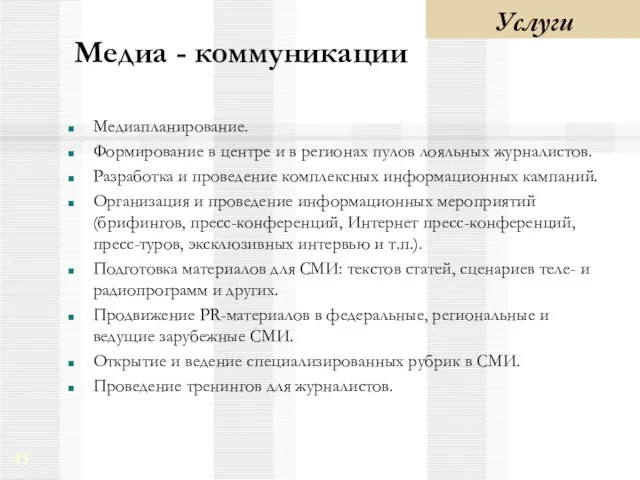 Услуги

Медиа - коммуникации

- Медиапланирование.
- Формирование в центре и в регионах пулов лояльных журналистов.
- Разработка и проведение комплексных информационных кампаний.
- Организация и проведение информационных мероприятий (брифингов, пресс-конференций, Интернет пресс-конференций, пресс-туров, эксклюзивных интервью и т.п.).
- Подготовка материалов для СМИ: текстов статей, сценариев теле- и радиопрограмм и других.
- Продвижение PR-материалов в федеральные, региональные и ведущие зарубежные СМИ.
- Открытие и ведение специализированных рубрик в СМИ.
- Проведение тренингов для журналистов.

11